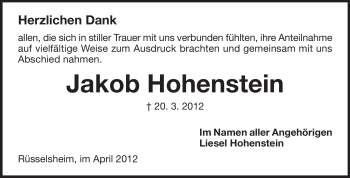 Herzlichen Dank

allen, die sich in stiller Trauer mit uns verbunden fühlten, ihre Anteilnahme auf vielfältige Weise zum Ausdruck brachten und gemeinsam mit uns Abschied nahmen.

Jakob Hohenstein

† 20. 3. 2012

Im Namen aller Angehörigen
Liesel Hohenstein

Rüsselsheim, im April 2012